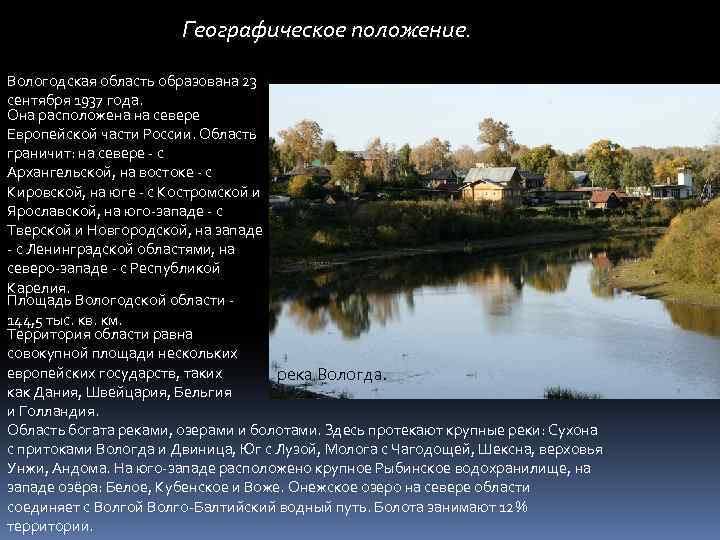 Географическое положение.

Вологодская область образована 23 сентября 1937 года.
Она расположена на севере Европейской части России. Область граничит: на севере - с Архангельской, на востоке - с Кировской, на юге - с Костромской и Ярославской, на юго-западе - с Тверской и Новгородской, на западе - с Ленинградской областями, на северо-западе - с Республикой Карелия.
Площадь Вологодской области - 144,5 тыс. кв. км.
Территория области равна совокупной площади нескольких европейских государств, таких как Дания, Швейцария, Бельгия и Голландия.

река Вологда.

Область богата реками, озерами и болотами. Здесь протекают крупные реки: Сухона с притоками Вологда и Двиница, Юг с Лузой, Молога с Чагодощей, Шексна, верховья Унжи, Андома. На юго-западе расположено крупное Рыбинское водохранилище, на западе озёра: Белое, Кубенское и Воже. Онежское озеро на севере области соединяет с Волгой Волго-Балтийский водный путь. Болота занимают 12% территории.